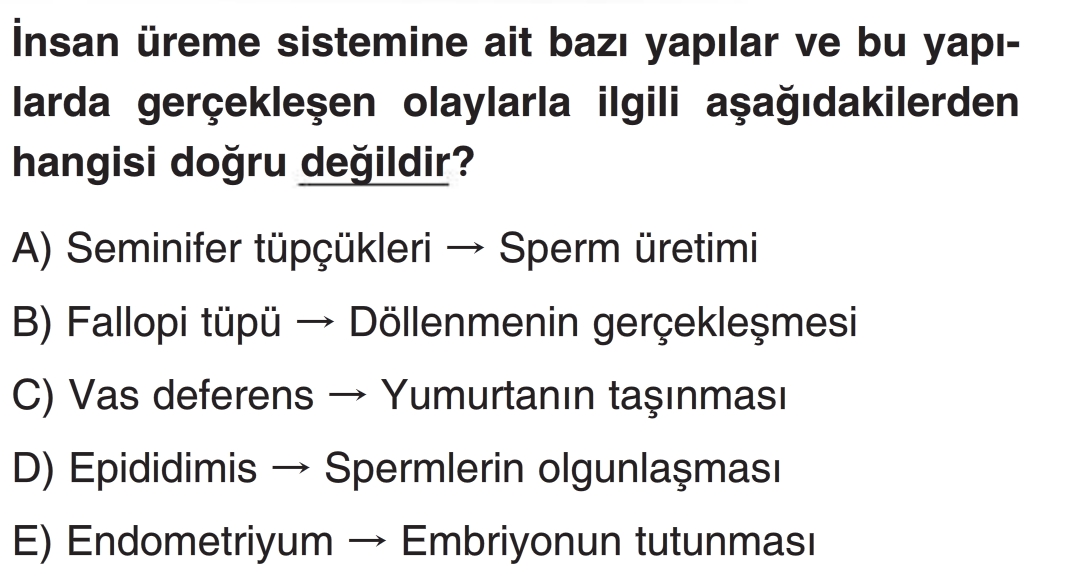 İnsan üreme sistemine ait bazı yapılar ve bu yapılarda gerçekleşen olaylarla ilgili aşağıdakilerden hangisi doğru değildir?

A) Seminifer tüpçükleri → Sperm üretimi

B) Fallopi tüpü → Döllenmenin gerçekleşmesi

C) Vas deferens → Yumurtanın taşınması

D) Epididimis → Spermlerin olgunlaşması

E) Endometriyum → Embriyonun tutunması